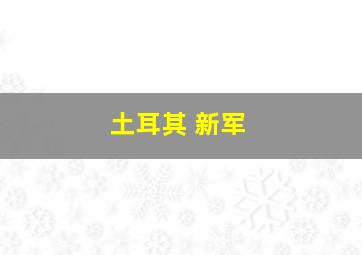 土耳其 新军